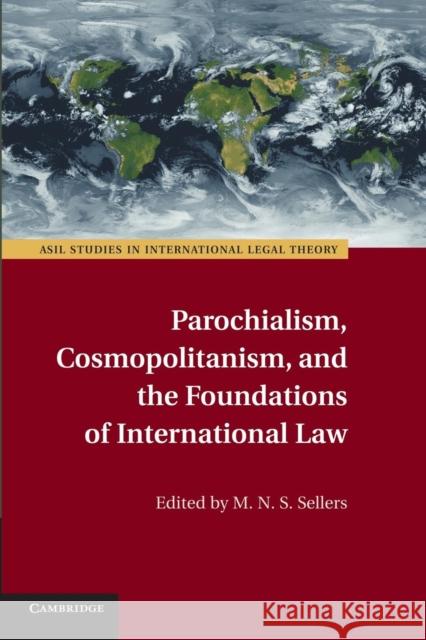 ASIL STUDIES IN INTERNATIONAL LEGAL THEORY

Parochialism, Cosmopolitanism, and the Foundations of International Law

Edited by M. N. S. Sellers

CAMBRIDGE